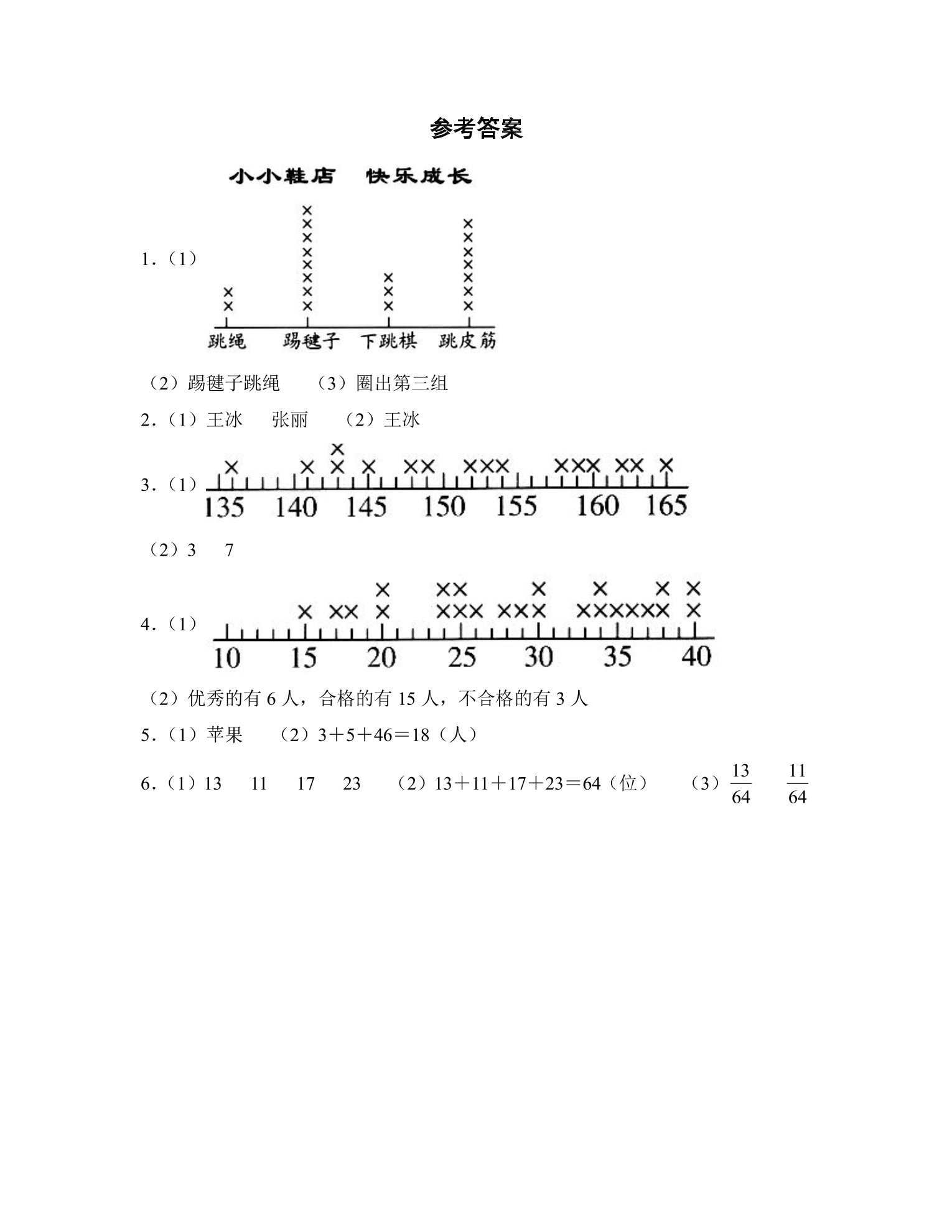 参考答案

小小鞋店　快乐成长

1.（1）

跳绳　踢毽子　下跳棋　跳皮筋

（2）踢毽子跳绳　（3）圈出第三组

2.（1）王冰　张丽　（2）王冰

3.（1）

135　140　145　150　155　160　165

（2）3　7

4.（1）

10　15　20　25　30　35　40

（2）优秀的有6人，合格的有15人，不合格的有3人

5.（1）苹果　（2）3＋5＋46＝18（人）

6.（1）13　11　17　23　（2）13＋11＋17＋23＝64（位）　（3）$\frac{13}{64}$　$\frac{11}{64}$